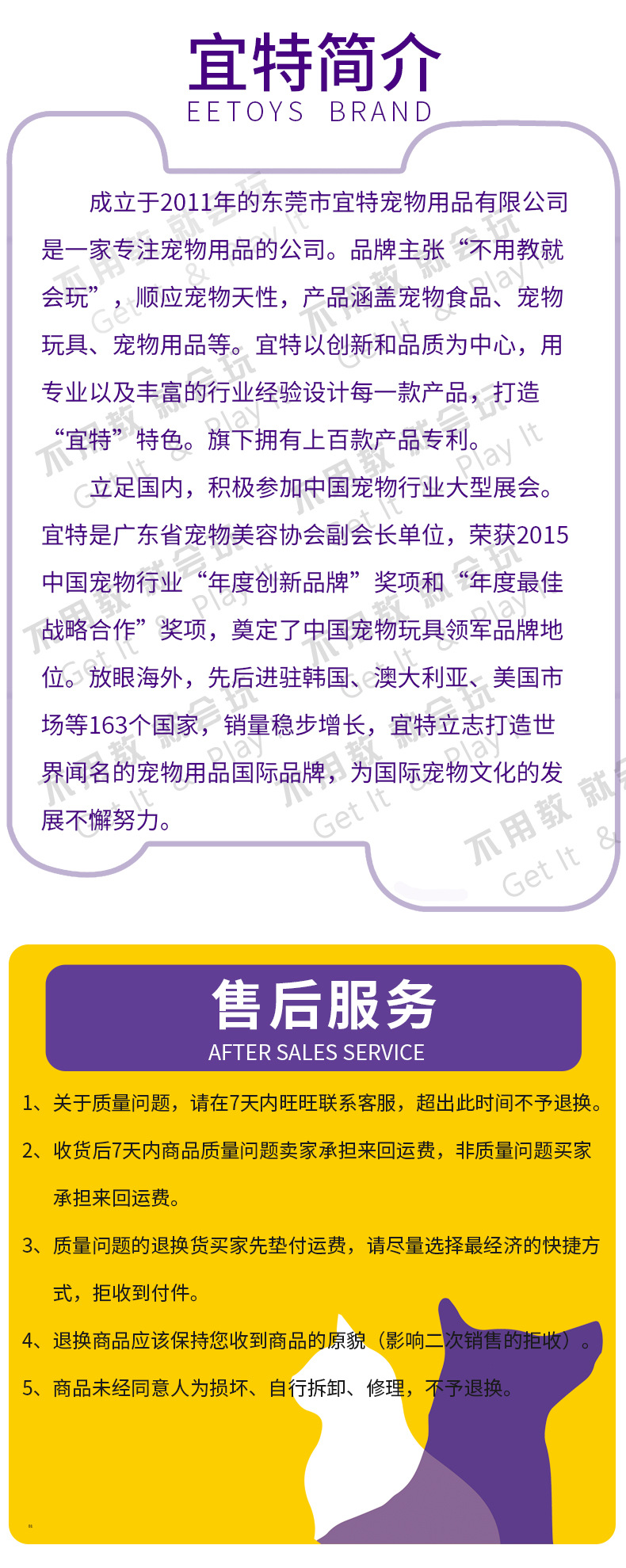 宜特简介
EETOYS BRAND

成立于2011年的东莞市宜特宠物用品有限公司是一家专注宠物用品的公司。品牌主张“不用教就会玩”，顺应宠物天性，产品涵盖宠物食品、宠物玩具、宠物用品等。宜特以创新和品质为中心，用专业以及丰富的行业经验设计每一款产品，打造“宜特”特色。旗下拥有上百款产品专利。

立足国内，积极参加中国宠物行业大型展会。宜特是广东省宠物美容协会副会长单位，荣获2015中国宠物行业“年度创新品牌”奖项和“年度最佳战略合作”奖项，奠定了中国宠物玩具领军品牌地位。放眼海外，先后进驻韩国、澳大利亚、美国市场等163个国家，销量稳步增长，宜特立志打造世界闻名的宠物用品国际品牌，为国际宠物文化的发展不懈努力。

不用教 就会玩
Get It & Play It

售后服务
AFTER SALES SERVICE

1、关于质量问题，请在7天内旺旺联系客服，超出此时间不予退换。

2、收货后7天内商品质量问题卖家承担来回运费，非质量问题买家承担来回运费。

3、质量问题的退换货买家先垫付运费，请尽量选择最经济的快捷方式，拒收到付件。

4、退换商品应该保持您收到商品的原貌（影响二次销售的拒收）。

5、商品未经同意人为损坏、自行拆卸、修理，不予退换。